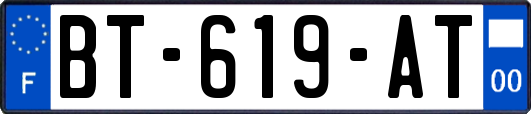 F
BT-619-AT
00